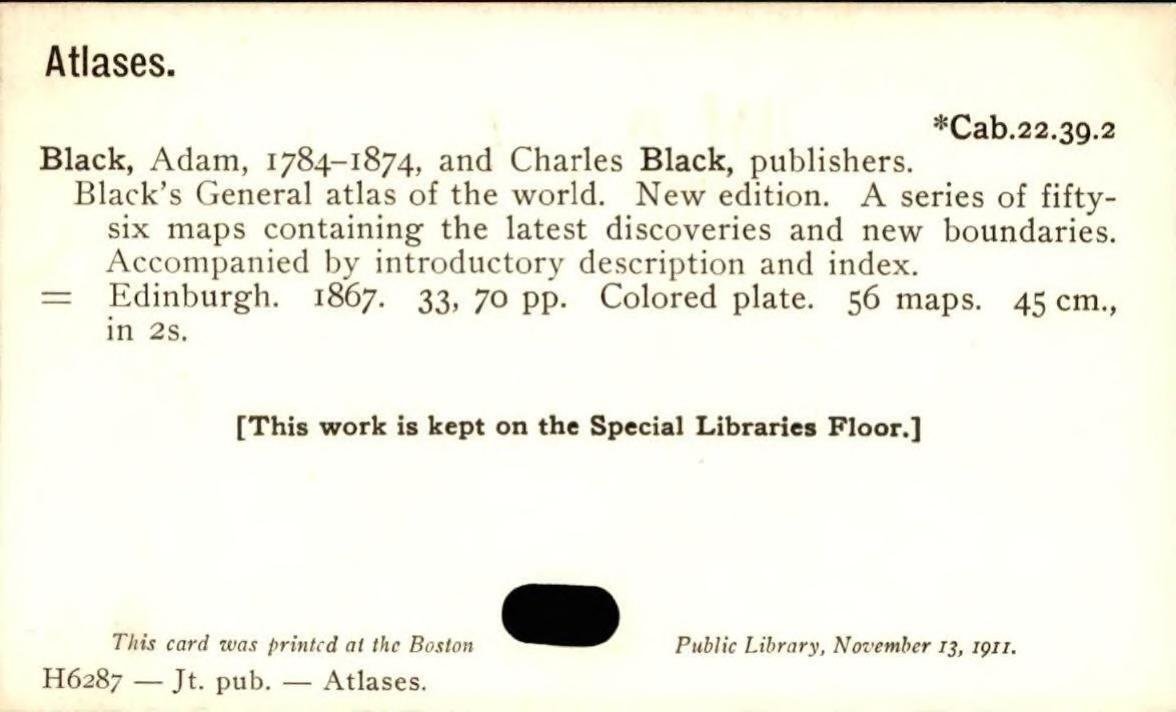 Atlases.

*Cab.22.39.2

Black, Adam, 1784-1874, and Charles Black, publishers.

Black's General atlas of the world. New edition. A series of fifty-six maps containing the latest discoveries and new boundaries. Accompanied by introductory description and index.

= Edinburgh. 1867. 33, 70 pp. Colored plate. 56 maps. 45 cm., in 2s.

[This work is kept on the Special Libraries Floor.]

This card was printed at the Boston Public Library, November 13, 1911.

H6287 — Jt. pub. — Atlases.